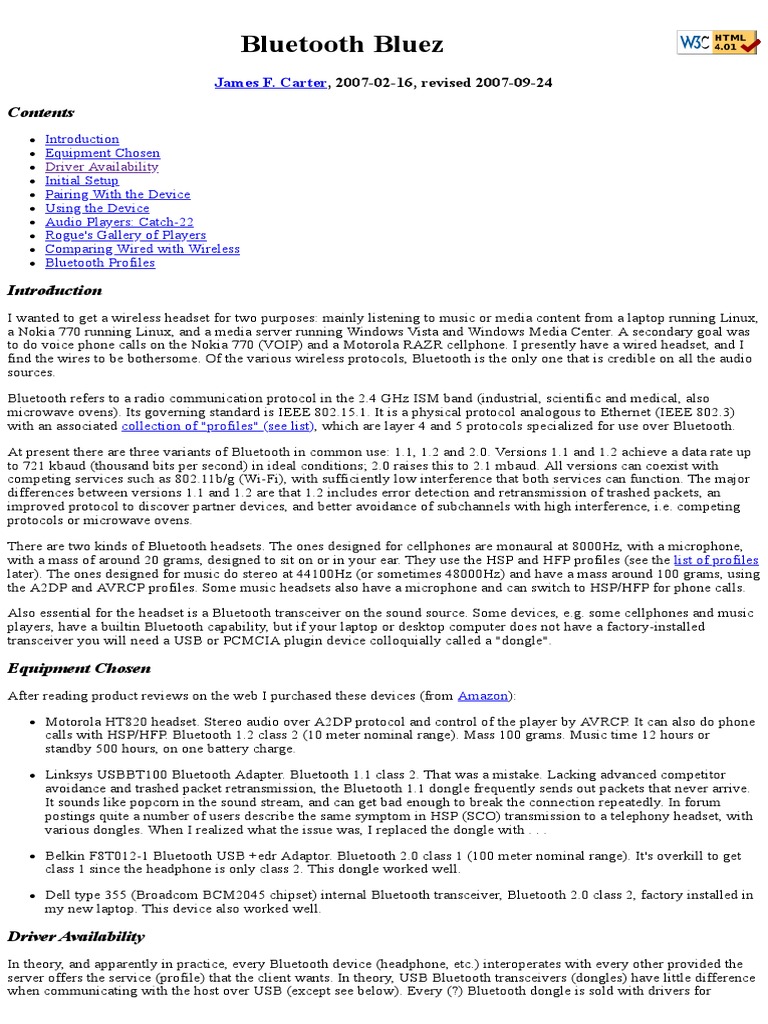 Bluetooth Bluez

W3C HTML 4.01

James F. Carter, 2007-02-16, revised 2007-09-24

Contents

- Introduction
- Equipment Chosen
- Driver Availability
- Initial Setup
- Pairing With the Device
- Using the Device
- Audio Players: Catch-22
- Rogue's Gallery of Players
- Comparing Wired with Wireless
- Bluetooth Profiles

Introduction

I wanted to get a wireless headset for two purposes: mainly listening to music or media content from a laptop running Linux, a Nokia 770 running Linux, and a media server running Windows Vista and Windows Media Center. A secondary goal was to do voice phone calls on the Nokia 770 (VOIP) and a Motorola RAZR cellphone. I presently have a wired headset, and I find the wires to be bothersome. Of the various wireless protocols, Bluetooth is the only one that is credible on all the audio sources.

Bluetooth refers to a radio communication protocol in the 2.4 GHz ISM band (industrial, scientific and medical, also microwave ovens). Its governing standard is IEEE 802.15.1. It is a physical protocol analogous to Ethernet (IEEE 802.3) with an associated collection of "profiles" (see list), which are layer 4 and 5 protocols specialized for use over Bluetooth.

At present there are three variants of Bluetooth in common use: 1.1, 1.2 and 2.0. Versions 1.1 and 1.2 achieve a data rate up to 721 kbaud (thousand bits per second) in ideal conditions; 2.0 raises this to 2.1 mbaud. All versions can coexist with competing services such as 802.11b/g (Wi-Fi), with sufficiently low interference that both services can function. The major differences between versions 1.1 and 1.2 are that 1.2 includes error detection and retransmission of trashed packets, an improved protocol to discover partner devices, and better avoidance of subchannels with high interference, i.e. competing protocols or microwave ovens.

There are two kinds of Bluetooth headsets. The ones designed for cellphones are monaural at 8000Hz, with a microphone, with a mass of around 20 grams, designed to sit on or in your ear. They use the HSP and HFP profiles (see the list of profiles later). The ones designed for music do stereo at 44100Hz (or sometimes 48000Hz) and have a mass around 100 grams, using the A2DP and AVRCP profiles. Some music headsets also have a microphone and can switch to HSP/HFP for phone calls.

Also essential for the headset is a Bluetooth transceiver on the sound source. Some devices, e.g. some cellphones and music players, have a builtin Bluetooth capability, but if your laptop or desktop computer does not have a factory-installed transceiver you will need a USB or PCMCIA plugin device colloquially called a "dongle".

Equipment Chosen

After reading product reviews on the web I purchased these devices (from Amazon):

- Motorola HT820 headset. Stereo audio over A2DP protocol and control of the player by AVRCP. It can also do phone calls with HSP/HFP. Bluetooth 1.2 class 2 (10 meter nominal range). Mass 100 grams. Music time 12 hours or standby 500 hours, on one battery charge.
- Linksys USBBT100 Bluetooth Adapter. Bluetooth 1.1 class 2. That was a mistake. Lacking advanced competitor avoidance and trashed packet retransmission, the Bluetooth 1.1 dongle frequently sends out packets that never arrive. It sounds like popcorn in the sound stream, and can get bad enough to break the connection repeatedly. In forum postings quite a number of users describe the same symptom in HSP (SCO) transmission to a telephony headset, with various dongles. When I realized what the issue was, I replaced the dongle with . . .
- Belkin F8T012-1 Bluetooth USB +edr Adaptor. Bluetooth 2.0 class 1 (100 meter nominal range). It's overkill to get class 1 since the headphone is only class 2. This dongle worked well.
- Dell type 355 (Broadcom BCM2045 chipset) internal Bluetooth transceiver, Bluetooth 2.0 class 2, factory installed in my new laptop. This device also worked well.

Driver Availability

In theory, and apparently in practice, every Bluetooth device (headphone, etc.) interoperates with every other provided the server offers the service (profile) that the client wants. In theory, USB Bluetooth transceivers (dongles) have little difference when communicating with the host over USB (except see below). Every (?) Bluetooth dongle is sold with drivers for